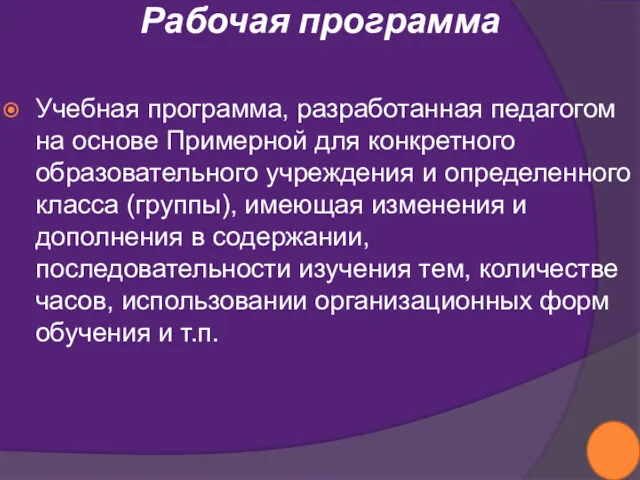 Рабочая программа

Учебная программа, разработанная педагогом на основе Примерной для конкретного образовательного учреждения и определенного класса (группы), имеющая изменения и дополнения в содержании, последовательности изучения тем, количестве часов, использовании организационных форм обучения и т.п.